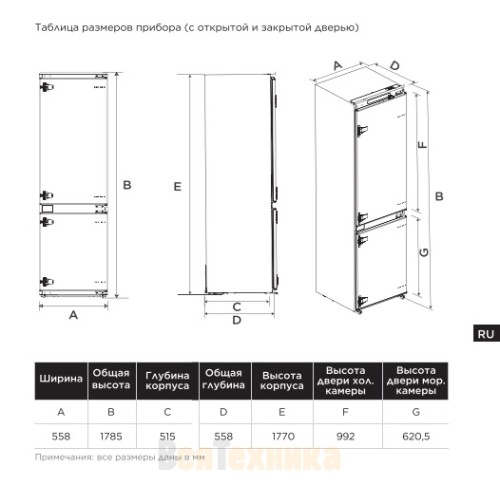 Таблица размеров прибора (с открытой и закрытой дверью)

B

A

E

C

D

A

D

F

B

G

RU

| Ширина | Общая высота | Глубина корпуса | Общая глубина | Высота корпуса | Высота двери хол. камеры | Высота двери мор. камеры |
|---|---|---|---|---|---|---|
| A | B | C | D | E | F | G |
| 558 | 1785 | 515 | 558 | 1770 | 992 | 620,5 |

Примечания: все размеры даны в мм

ВсяТехника